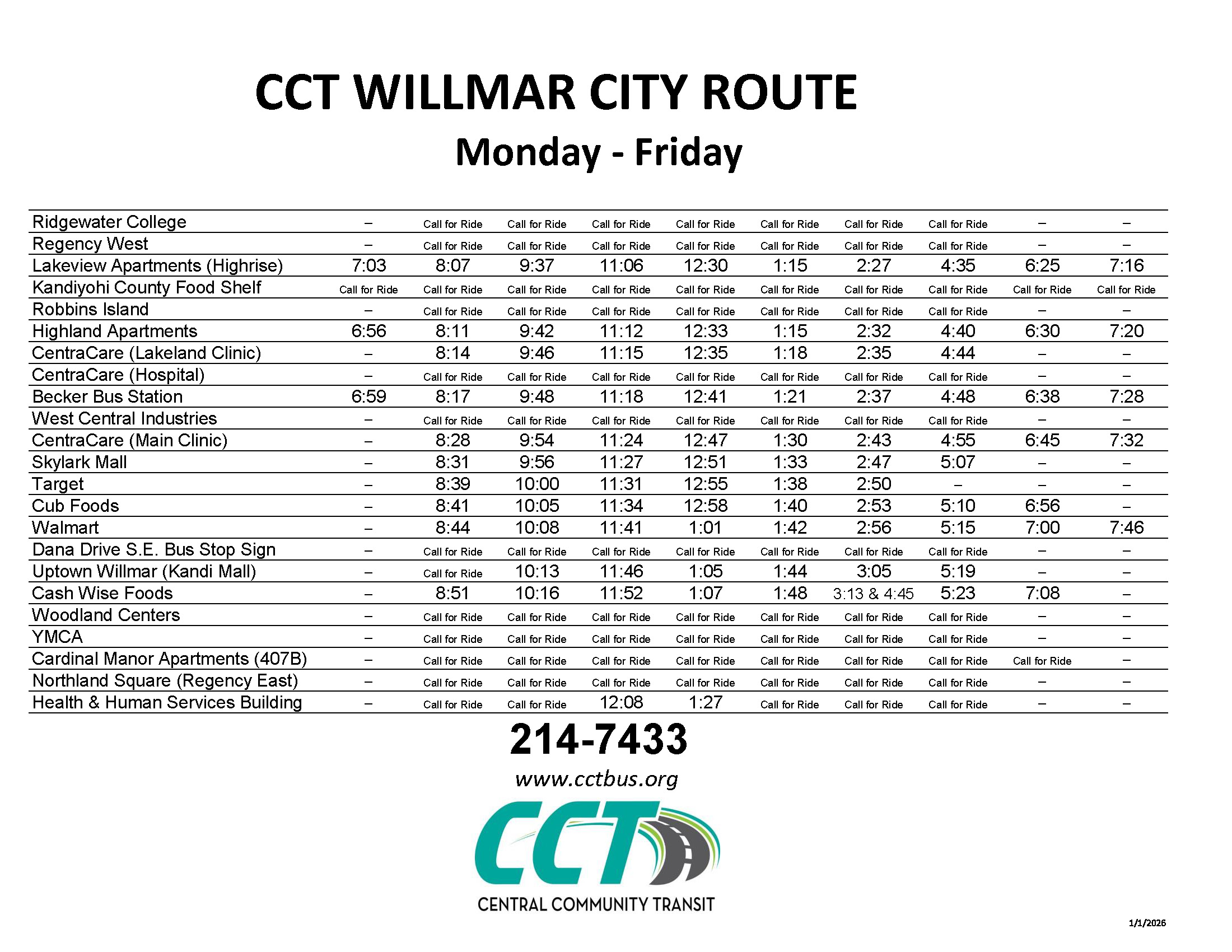 CCT WILLMAR CITY ROUTE

Monday - Friday

| Ridgewater College | – | Call for Ride | Call for Ride | Call for Ride | Call for Ride | Call for Ride | Call for Ride | Call for Ride | – | – |
|---|---|---|---|---|---|---|---|---|---|---|
| Regency West | – | Call for Ride | Call for Ride | Call for Ride | Call for Ride | Call for Ride | Call for Ride | Call for Ride | – | – |
| Lakeview Apartments (Highrise) | 7:03 | 8:07 | 9:37 | 11:06 | 12:30 | 1:15 | 2:27 | 4:35 | 6:25 | 7:16 |
| Kandiyohi County Food Shelf | Call for Ride | Call for Ride | Call for Ride | Call for Ride | Call for Ride | Call for Ride | Call for Ride | Call for Ride | Call for Ride | Call for Ride |
| Robbins Island | – | Call for Ride | Call for Ride | Call for Ride | Call for Ride | Call for Ride | Call for Ride | Call for Ride | – | – |
| Highland Apartments | 6:56 | 8:11 | 9:42 | 11:12 | 12:33 | 1:15 | 2:32 | 4:40 | 6:30 | 7:20 |
| CentraCare (Lakeland Clinic) | – | 8:14 | 9:46 | 11:15 | 12:35 | 1:18 | 2:35 | 4:44 | – | – |
| CentraCare (Hospital) | – | Call for Ride | Call for Ride | Call for Ride | Call for Ride | Call for Ride | Call for Ride | Call for Ride | – | – |
| Becker Bus Station | 6:59 | 8:17 | 9:48 | 11:18 | 12:41 | 1:21 | 2:37 | 4:48 | 6:38 | 7:28 |
| West Central Industries | – | Call for Ride | Call for Ride | Call for Ride | Call for Ride | Call for Ride | Call for Ride | Call for Ride | – | – |
| CentraCare (Main Clinic) | – | 8:28 | 9:54 | 11:24 | 12:47 | 1:30 | 2:43 | 4:55 | 6:45 | 7:32 |
| Skylark Mall | – | 8:31 | 9:56 | 11:27 | 12:51 | 1:33 | 2:47 | 5:07 | – | – |
| Target | – | 8:39 | 10:00 | 11:31 | 12:55 | 1:38 | 2:50 | – | – | – |
| Cub Foods | – | 8:41 | 10:05 | 11:34 | 12:58 | 1:40 | 2:53 | 5:10 | 6:56 | – |
| Walmart | – | 8:44 | 10:08 | 11:41 | 1:01 | 1:42 | 2:56 | 5:15 | 7:00 | 7:46 |
| Dana Drive S.E. Bus Stop Sign | – | Call for Ride | Call for Ride | Call for Ride | Call for Ride | Call for Ride | Call for Ride | Call for Ride | – | – |
| Uptown Willmar (Kandi Mall) | – | Call for Ride | 10:13 | 11:46 | 1:05 | 1:44 | 3:05 | 5:19 | – | – |
| Cash Wise Foods | – | 8:51 | 10:16 | 11:52 | 1:07 | 1:48 | 3:13 & 4:45 | 5:23 | 7:08 | – |
| Woodland Centers | – | Call for Ride | Call for Ride | Call for Ride | Call for Ride | Call for Ride | Call for Ride | Call for Ride | – | – |
| YMCA | – | Call for Ride | Call for Ride | Call for Ride | Call for Ride | Call for Ride | Call for Ride | Call for Ride | – | – |
| Cardinal Manor Apartments (407B) | – | Call for Ride | Call for Ride | Call for Ride | Call for Ride | Call for Ride | Call for Ride | Call for Ride | Call for Ride | – |
| Northland Square (Regency East) | – | Call for Ride | Call for Ride | Call for Ride | Call for Ride | Call for Ride | Call for Ride | Call for Ride | – | – |
| Health & Human Services Building | – | Call for Ride | Call for Ride | 12:08 | 1:27 | Call for Ride | Call for Ride | Call for Ride | – | – |

214-7433

www.cctbus.org

CCT

CENTRAL COMMUNITY TRANSIT

1/1/2026